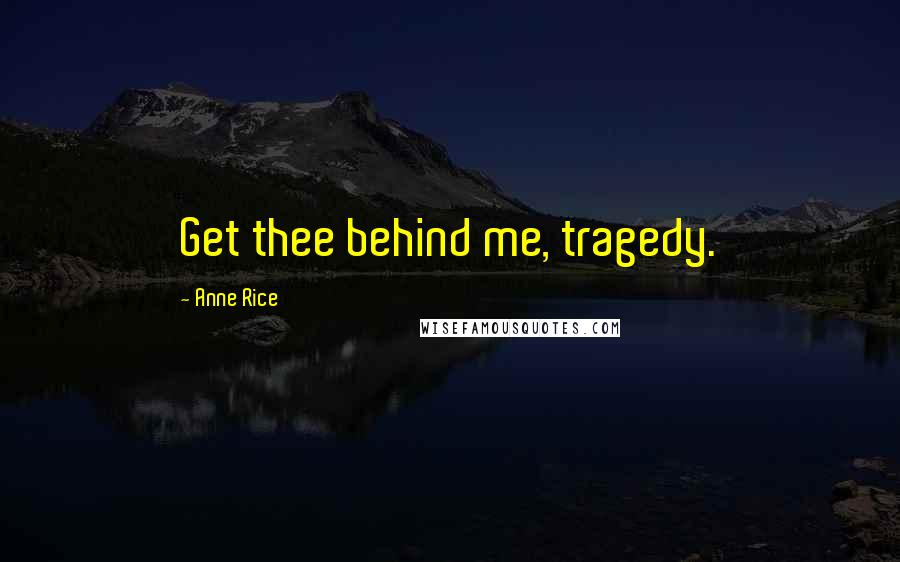 Get thee behind me, tragedy.

- Anne Rice

WISEFAMOUSQUOTES.COM